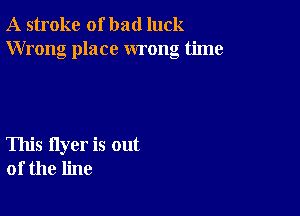 A stroke of bad luck
Wrong place wrong time

This flyer is out
of the line